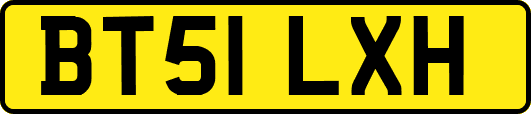 BT51 LXH